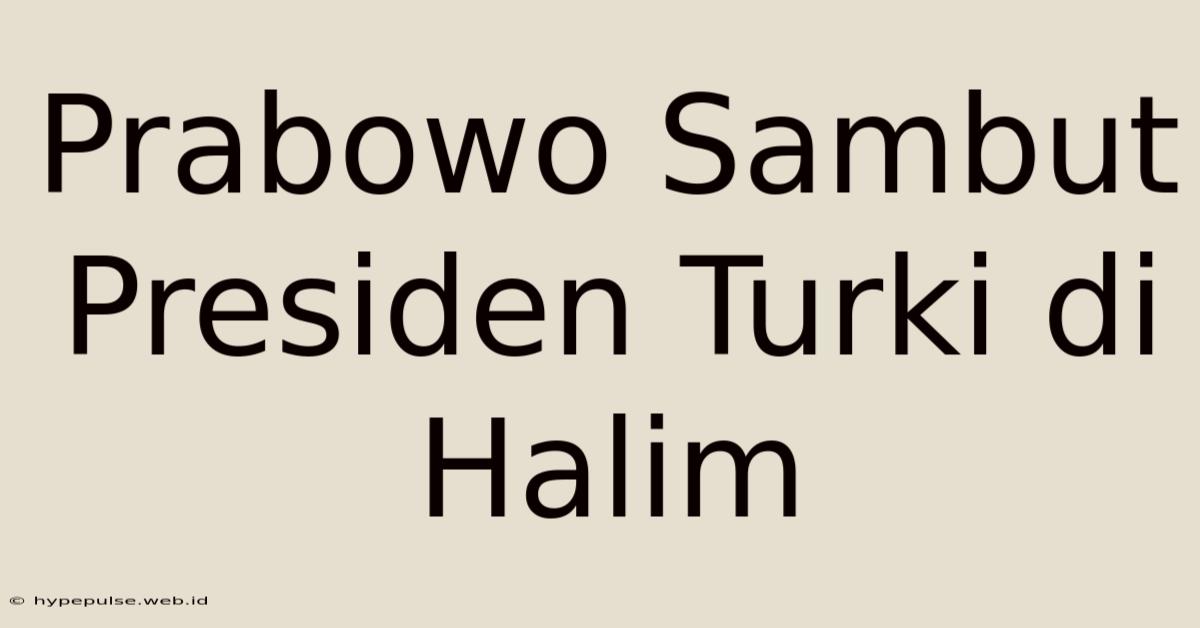 Prabowo Sambut Presiden Turki di Halim

© hypepulse.web.id